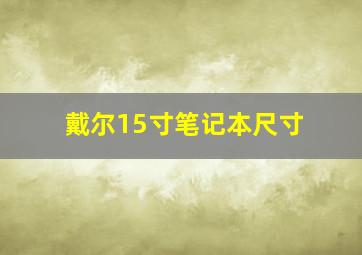 戴尔15寸笔记本尺寸